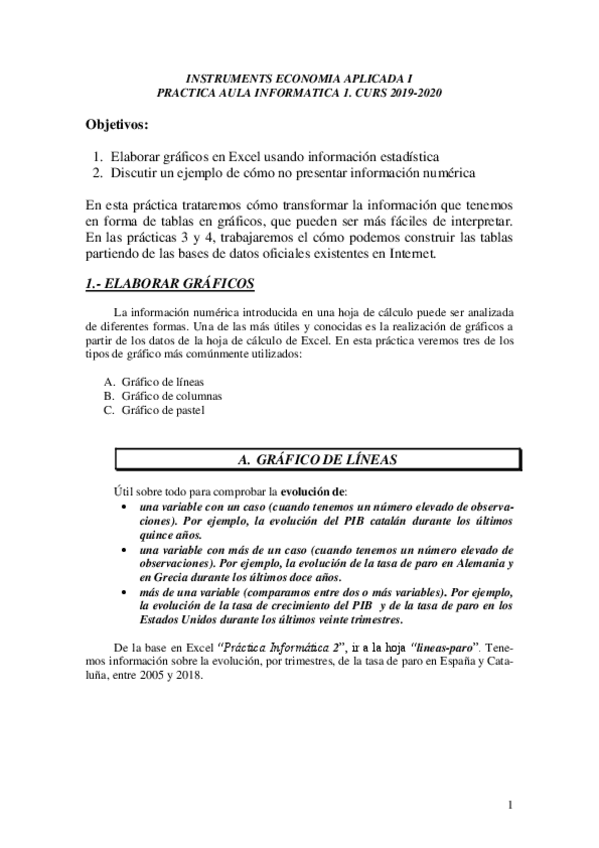 INSTRUMENTS ECONOMIA APLICADA I
PRACTICA AULA INFORMATICA 1. CURS 2019-2020

Objetivos:

1. Elaborar gráficos en Excel usando información estadística
2. Discutir un ejemplo de cómo no presentar información numérica

En esta práctica trataremos cómo transformar la información que tenemos en forma de tablas en gráficos, que pueden ser más fáciles de interpretar. En las prácticas 3 y 4, trabajaremos el cómo podemos construir las tablas partiendo de las bases de datos oficiales existentes en Internet.

1.- ELABORAR GRÁFICOS

La información numérica introducida en una hoja de cálculo puede ser analizada de diferentes formas. Una de las más útiles y conocidas es la realización de gráficos a partir de los datos de la hoja de cálculo de Excel. En esta práctica veremos tres de los tipos de gráfico más comúnmente utilizados:

A. Gráfico de líneas
B. Gráfico de columnas
C. Gráfico de pastel

A. GRÁFICO DE LÍNEAS

Útil sobre todo para comprobar la evolución de:
• una variable con un caso (cuando tenemos un número elevado de observaciones). Por ejemplo, la evolución del PIB catalán durante los últimos quince años.
• una variable con más de un caso (cuando tenemos un número elevado de observaciones). Por ejemplo, la evolución de la tasa de paro en Alemania y en Grecia durante los últimos doce años.
• más de una variable (comparamos entre dos o más variables). Por ejemplo, la evolución de la tasa de crecimiento del PIB y de la tasa de paro en los Estados Unidos durante los últimos veinte trimestres.

De la base en Excel "Práctica Informática 2", ir a la hoja "lineas-paro". Tenemos información sobre la evolución, por trimestres, de la tasa de paro en España y Cataluña, entre 2005 y 2018.

1